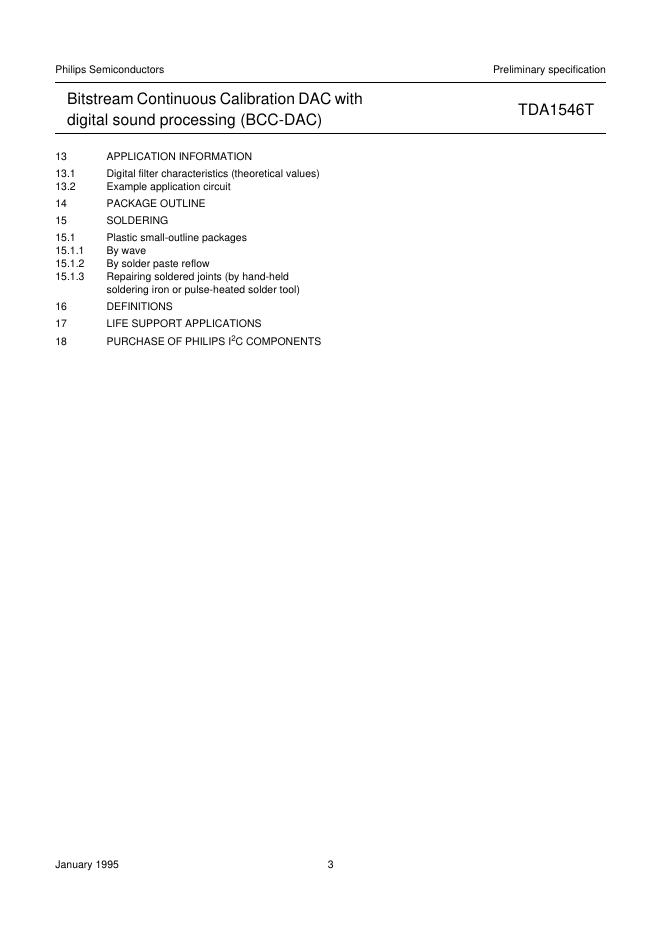 Philips Semiconductors

Preliminary specification

Bitstream Continuous Calibration DAC with digital sound processing (BCC-DAC)

TDA1546T

13 APPLICATION INFORMATION

13.1 Digital filter characteristics (theoretical values)
13.2 Example application circuit

14 PACKAGE OUTLINE

15 SOLDERING

15.1 Plastic small-outline packages
15.1.1 By wave
15.1.2 By solder paste reflow
15.1.3 Repairing soldered joints (by hand-held soldering iron or pulse-heated solder tool)

16 DEFINITIONS

17 LIFE SUPPORT APPLICATIONS

18 PURCHASE OF PHILIPS $I^2C$ COMPONENTS

January 1995

3